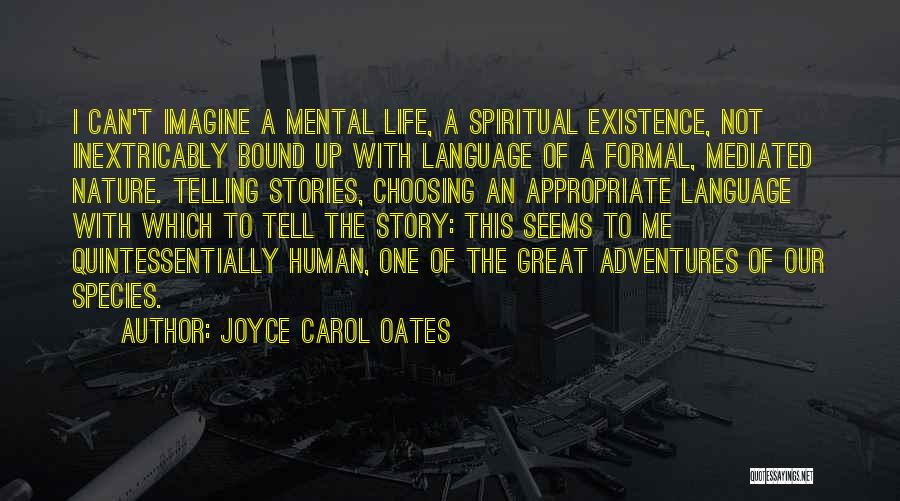 I CAN'T IMAGINE A MENTAL LIFE, A SPIRITUAL EXISTENCE, NOT INEXTRICABLY BOUND UP WITH LANGUAGE OF A FORMAL, MEDIATED NATURE. TELLING STORIES, CHOOSING AN APPROPRIATE LANGUAGE WITH WHICH TO TELL THE STORY: THIS SEEMS TO ME QUINTESSENTIALLY HUMAN, ONE OF THE GREAT ADVENTURES OF OUR SPECIES.

AUTHOR: JOYCE CAROL OATES

QUOTESSAYINGS.NET